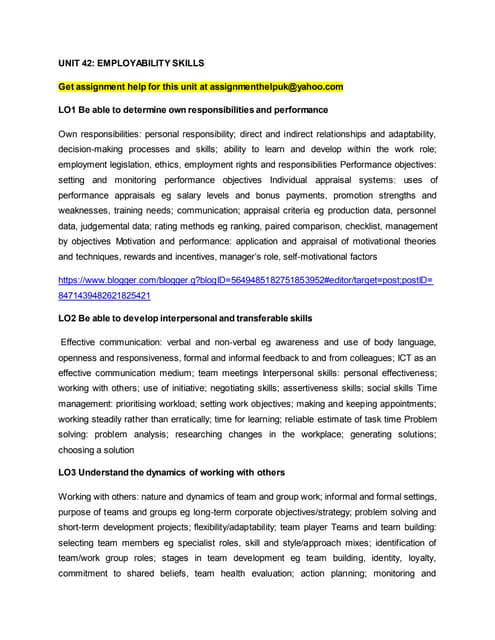 UNIT 42: EMPLOYABILITY SKILLS

Get assignment help for this unit at assignmenthelpuk@yahoo.com

LO1 Be able to determine own responsibilities and performance

Own responsibilities: personal responsibility; direct and indirect relationships and adaptability, decision-making processes and skills; ability to learn and develop within the work role; employment legislation, ethics, employment rights and responsibilities Performance objectives: setting and monitoring performance objectives Individual appraisal systems: uses of performance appraisals eg salary levels and bonus payments, promotion strengths and weaknesses, training needs; communication; appraisal criteria eg production data, personnel data, judgemental data; rating methods eg ranking, paired comparison, checklist, management by objectives Motivation and performance: application and appraisal of motivational theories and techniques, rewards and incentives, manager's role, self-motivational factors

https://www.blogger.com/blogger.g?blogID=5649485182751853952#editor/target=post;postID=8471439482621825421

LO2 Be able to develop interpersonal and transferable skills

Effective communication: verbal and non-verbal eg awareness and use of body language, openness and responsiveness, formal and informal feedback to and from colleagues; ICT as an effective communication medium; team meetings Interpersonal skills: personal effectiveness; working with others; use of initiative; negotiating skills; assertiveness skills; social skills Time management: prioritising workload; setting work objectives; making and keeping appointments; working steadily rather than erratically; time for learning; reliable estimate of task time Problem solving: problem analysis; researching changes in the workplace; generating solutions; choosing a solution

LO3 Understand the dynamics of working with others

Working with others: nature and dynamics of team and group work; informal and formal settings, purpose of teams and groups eg long-term corporate objectives/strategy; problem solving and short-term development projects; flexibility/adaptability; team player Teams and team building: selecting team members eg specialist roles, skill and style/approach mixes; identification of team/work group roles; stages in team development eg team building, identity, loyalty, commitment to shared beliefs, team health evaluation; action planning; monitoring and